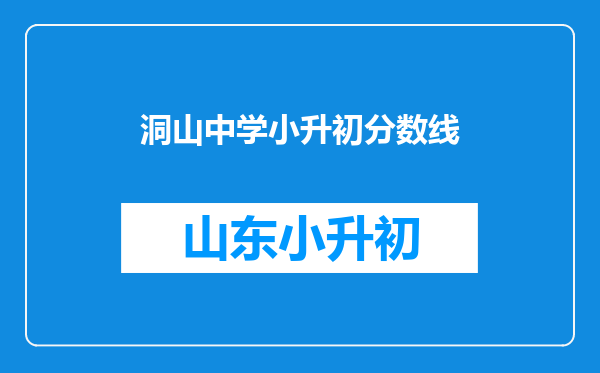 洞山中学小升初分数线

山东小升初